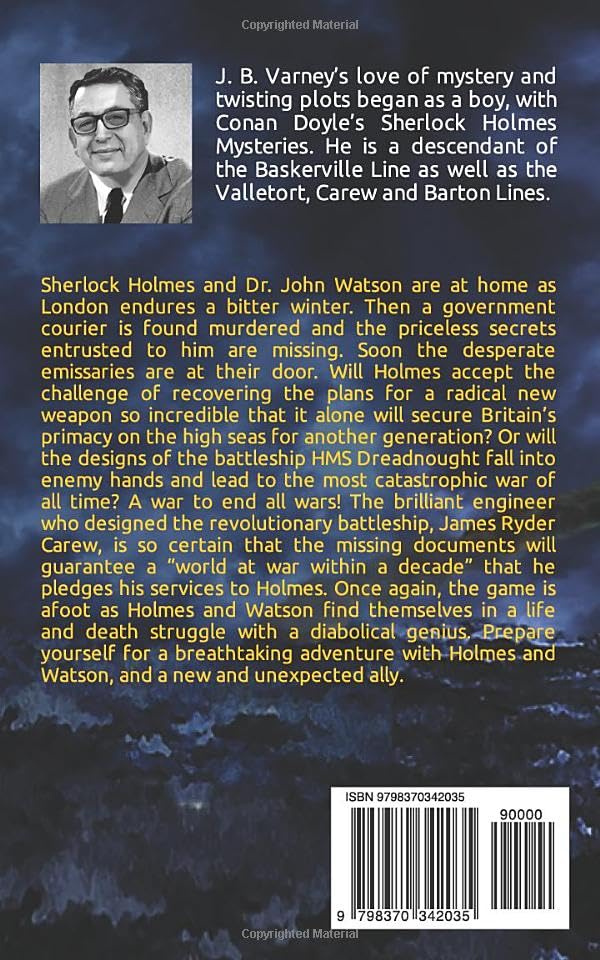 Copyrighted Material

J. B. Varney's love of mystery and twisting plots began as a boy, with Conan Doyle's Sherlock Holmes Mysteries. He is a descendant of the Baskerville Line as well as the Valletort, Carew and Barton Lines.

Sherlock Holmes and Dr. John Watson are at home as London endures a bitter winter. Then a government courier is found murdered and the priceless secrets entrusted to him are missing. Soon the desperate emissaries are at their door. Will Holmes accept the challenge of recovering the plans for a radical new weapon so incredible that it alone will secure Britain's primacy on the high seas for another generation? Or will the designs of the battleship HMS Dreadnought fall into enemy hands and lead to the most catastrophic war of all time? A war to end all wars! The brilliant engineer who designed the revolutionary battleship, James Ryder Carew, is so certain that the missing documents will guarantee a "world at war within a decade" that he pledges his services to Holmes. Once again, the game is afoot as Holmes and Watson find themselves in a life and death struggle with a diabolical genius. Prepare yourself for a breathtaking adventure with Holmes and Watson, and a new and unexpected ally.

ISBN 9798370342035

90000

9 798370 342035

Copyrighted Material